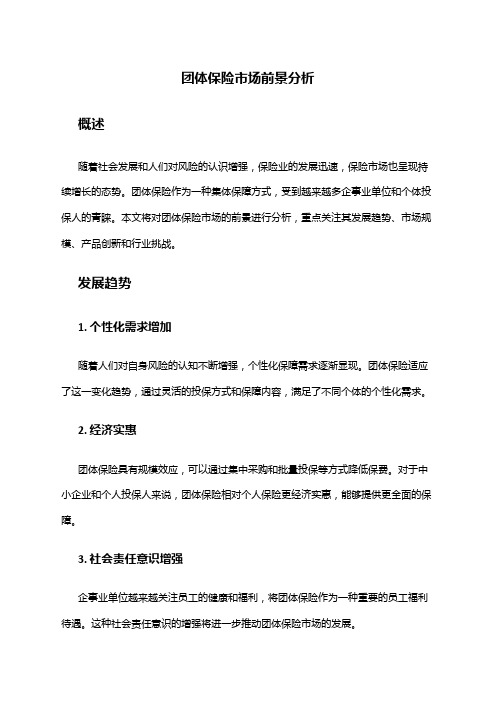 团体保险市场前景分析

概述

随着社会发展和人们对风险的认识增强，保险业的发展迅速，保险市场也呈现持续增长的态势。团体保险作为一种集体保障方式，受到越来越多企事业单位和个体投保人的青睐。本文将对团体保险市场的前景进行分析，重点关注其发展趋势、市场规模、产品创新和行业挑战。

发展趋势

1. 个性化需求增加

随着人们对自身风险的认知不断增强，个性化保障需求逐渐显现。团体保险适应了这一变化趋势，通过灵活的投保方式和保障内容，满足了不同个体的个性化需求。

2. 经济实惠

团体保险具有规模效应，可以通过集中采购和批量投保等方式降低保费。对于中小企业和个人投保人来说，团体保险相对个人保险更经济实惠，能够提供更全面的保障。

3. 社会责任意识增强

企事业单位越来越关注员工的健康和福利，将团体保险作为一种重要的员工福利待遇。这种社会责任意识的增强将进一步推动团体保险市场的发展。